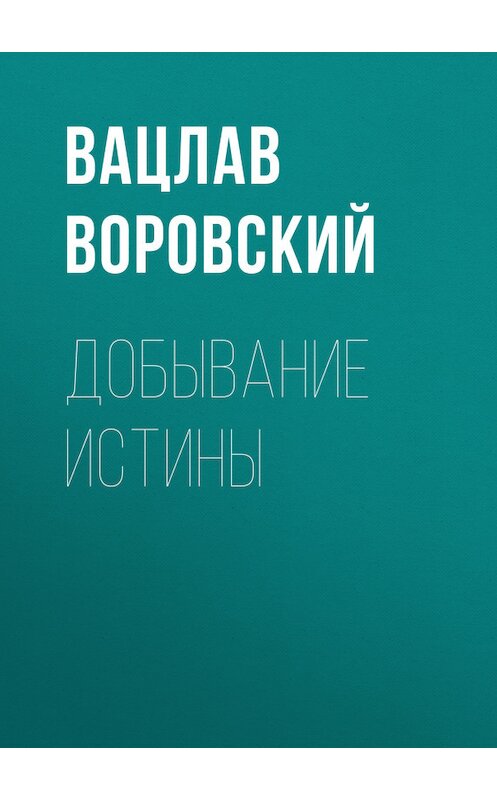 ВАЦЛАВ ВОРОВСКИЙ

ДОБЫВАНИЕ ИСТИНЫ